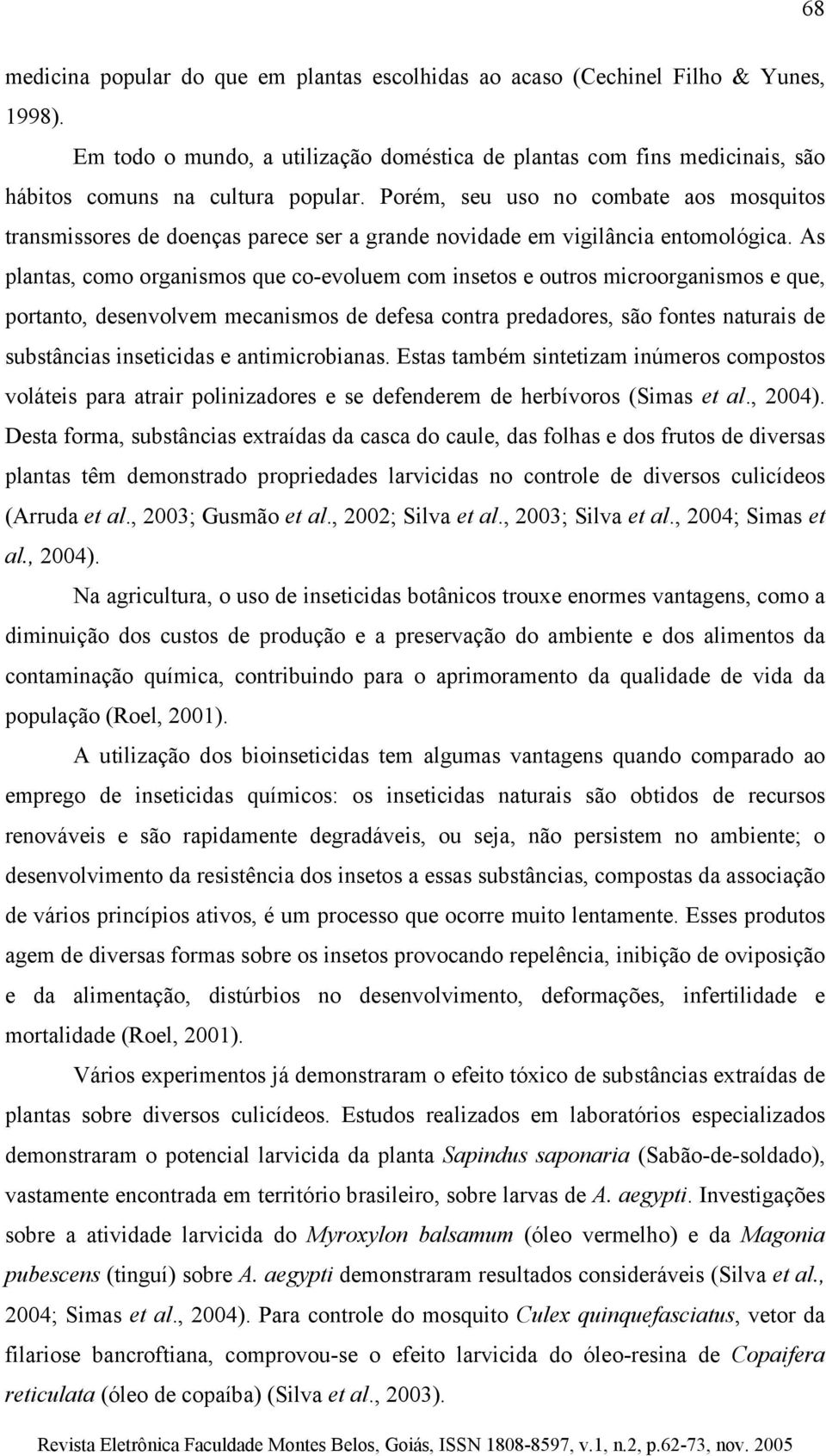 68

medicina popular do que em plantas escolhidas ao acaso (Cechinel Filho & Yunes, 1998).

Em todo o mundo, a utilização doméstica de plantas com fins medicinais, são hábitos comuns na cultura popular. Porém, seu uso no combate aos mosquitos transmissores de doenças parece ser a grande novidade em vigilância entomológica. As plantas, como organismos que co-evoluem com insetos e outros microorganismos e que, portanto, desenvolvem mecanismos de defesa contra predadores, são fontes naturais de substâncias inseticidas e antimicrobianas. Estas também sintetizam inúmeros compostos voláteis para atrair polinizadores e se defenderem de herbívoros (Simas et al., 2004). Desta forma, substâncias extraídas da casca do caule, das folhas e dos frutos de diversas plantas têm demonstrado propriedades larvicidas no controle de diversos culicídeos (Arruda et al., 2003; Gusmão et al., 2002; Silva et al., 2003; Silva et al., 2004; Simas et al., 2004).

Na agricultura, o uso de inseticidas botânicos trouxe enormes vantagens, como a diminuição dos custos de produção e a preservação do ambiente e dos alimentos da contaminação química, contribuindo para o aprimoramento da qualidade de vida da população (Roel, 2001).

A utilização dos bioinseticidas tem algumas vantagens quando comparado ao emprego de inseticidas químicos: os inseticidas naturais são obtidos de recursos renováveis e são rapidamente degradáveis, ou seja, não persistem no ambiente; o desenvolvimento da resistência dos insetos a essas substâncias, compostas da associação de vários princípios ativos, é um processo que ocorre muito lentamente. Esses produtos agem de diversas formas sobre os insetos provocando repelência, inibição de oviposição e da alimentação, distúrbios no desenvolvimento, deformações, infertilidade e mortalidade (Roel, 2001).

Vários experimentos já demonstraram o efeito tóxico de substâncias extraídas de plantas sobre diversos culicídeos. Estudos realizados em laboratórios especializados demonstraram o potencial larvicida da planta Sapindus saponaria (Sabão-de-soldado), vastamente encontrada em território brasileiro, sobre larvas de A. aegypti. Investigações sobre a atividade larvicida do Myroxylon balsamum (óleo vermelho) e da Magonia pubescens (tinguí) sobre A. aegypti demonstraram resultados consideráveis (Silva et al., 2004; Simas et al., 2004). Para controle do mosquito Culex quinquefasciatus, vetor da filariose bancroftiana, comprovou-se o efeito larvicida do óleo-resina de Copaifera reticulata (óleo de copaíba) (Silva et al., 2003).

Revista Eletrônica Faculdade Montes Belos, Goiás, ISSN 1808-8597, v.1, n.2, p.62-73, nov. 2005